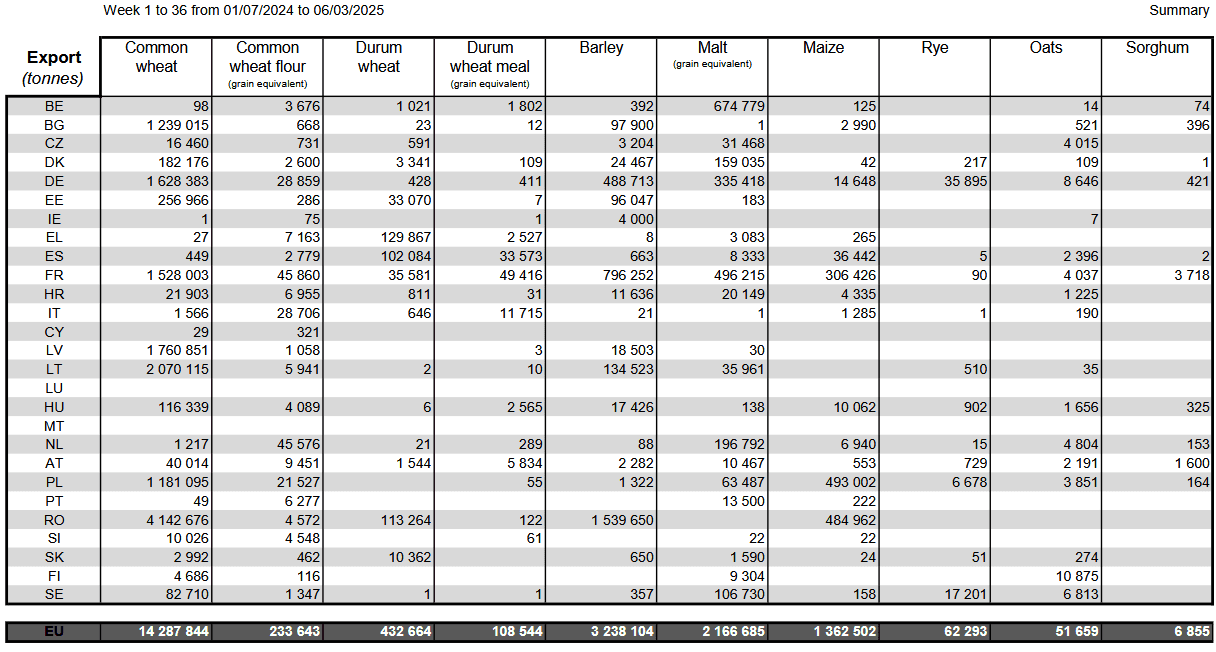 Week 1 to 36 from 01/07/2024 to 06/03/2025

Summary

| Export (tonnes) | Common wheat | Common wheat flour (grain equivalent) | Durum wheat | Durum wheat meal (grain equivalent) | Barley | Malt (grain equivalent) | Maize | Rye | Oats | Sorghum |
|---|---|---|---|---|---|---|---|---|---|---|
| BE | 98 | 3 676 | 1 021 | 1 802 | 392 | 674 779 | 125 | | 14 | 74 |
| BG | 1 239 015 | 668 | 23 | 12 | 97 900 | 1 | 2 990 | | 521 | 396 |
| CZ | 16 460 | 731 | 591 | | 3 204 | 31 468 | | | 4 015 | |
| DK | 182 176 | 2 600 | 3 341 | 109 | 24 467 | 159 035 | 42 | 217 | 109 | 1 |
| DE | 1 628 383 | 28 859 | 428 | 411 | 488 713 | 335 418 | 14 648 | 35 895 | 8 646 | 421 |
| EE | 256 966 | 286 | 33 070 | 7 | 96 047 | 183 | | | | |
| IE | 1 | 75 | | 1 | 4 000 | | | | 7 | |
| EL | 27 | 7 163 | 129 867 | 2 527 | 8 | 3 083 | 265 | | | |
| ES | 449 | 2 779 | 102 084 | 33 573 | 663 | 8 333 | 36 442 | 5 | 2 396 | 2 |
| FR | 1 528 003 | 45 860 | 35 581 | 49 416 | 796 252 | 496 215 | 306 426 | 90 | 4 037 | 3 718 |
| HR | 21 903 | 6 955 | 811 | 31 | 11 636 | 20 149 | 4 335 | | 1 225 | |
| IT | 1 566 | 28 706 | 646 | 11 715 | 21 | 1 | 1 285 | 1 | 190 | |
| CY | 29 | 321 | | | | | | | | |
| LV | 1 760 851 | 1 058 | | 3 | 18 503 | 30 | | | | |
| LT | 2 070 115 | 5 941 | 2 | 10 | 134 523 | 35 961 | | 510 | 35 | |
| LU | | | | | | | | | | |
| HU | 116 339 | 4 089 | 6 | 2 565 | 17 426 | 138 | 10 062 | 902 | 1 656 | 325 |
| MT | | | | | | | | | | |
| NL | 1 217 | 45 576 | 21 | 289 | 88 | 196 792 | 6 940 | 15 | 4 804 | 153 |
| AT | 40 014 | 9 451 | 1 544 | 5 834 | 2 282 | 10 467 | 553 | 729 | 2 191 | 1 600 |
| PL | 1 181 095 | 21 527 | | 55 | 1 322 | 63 487 | 493 002 | 6 678 | 3 851 | 164 |
| PT | 49 | 6 277 | | | | 13 500 | 222 | | | |
| RO | 4 142 676 | 4 572 | 113 264 | 122 | 1 539 650 | | 484 962 | | | |
| SI | 10 026 | 4 548 | | 61 | | 22 | 22 | | | |
| SK | 2 992 | 462 | 10 362 | | 650 | 1 590 | 24 | 51 | 274 | |
| FI | 4 686 | 116 | | | | 9 304 | | | 10 875 | |
| SE | 82 710 | 1 347 | 1 | 1 | 357 | 106 730 | 158 | 17 201 | 6 813 | |
| EU | 14 287 844 | 233 643 | 432 664 | 108 544 | 3 238 104 | 2 166 685 | 1 362 502 | 62 293 | 51 659 | 6 855 |